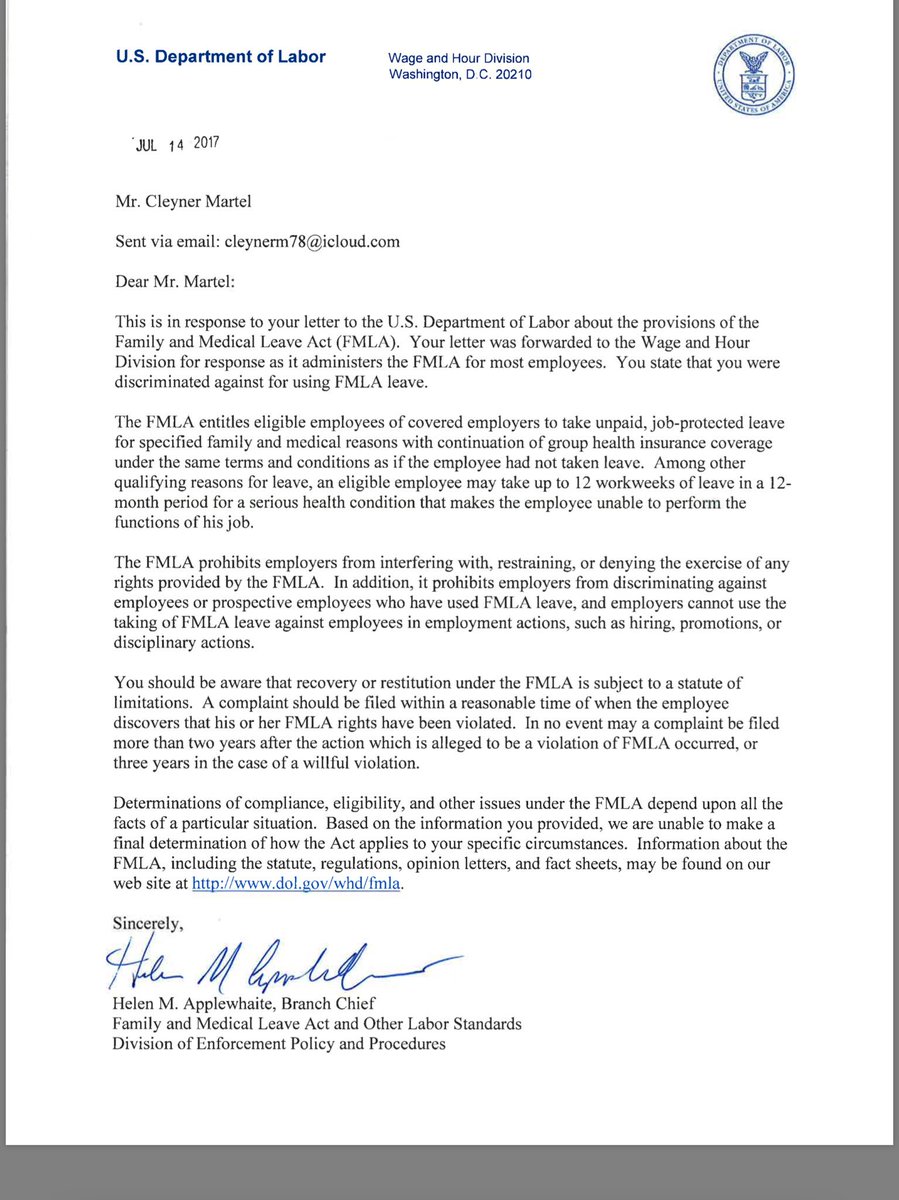 U.S. Department of Labor

Wage and Hour Division
Washington, D.C. 20210

DEPARTMENT OF LABOR
UNITED STATES OF AMERICA

JUL 14 2017

Mr. Cleyner Martel

Sent via email: cleynerm78@icloud.com

Dear Mr. Martel:

This is in response to your letter to the U.S. Department of Labor about the provisions of the Family and Medical Leave Act (FMLA). Your letter was forwarded to the Wage and Hour Division for response as it administers the FMLA for most employees. You state that you were discriminated against for using FMLA leave.

The FMLA entitles eligible employees of covered employers to take unpaid, job-protected leave for specified family and medical reasons with continuation of group health insurance coverage under the same terms and conditions as if the employee had not taken leave. Among other qualifying reasons for leave, an eligible employee may take up to 12 workweeks of leave in a 12-month period for a serious health condition that makes the employee unable to perform the functions of his job.

The FMLA prohibits employers from interfering with, restraining, or denying the exercise of any rights provided by the FMLA. In addition, it prohibits employers from discriminating against employees or prospective employees who have used FMLA leave, and employers cannot use the taking of FMLA leave against employees in employment actions, such as hiring, promotions, or disciplinary actions.

You should be aware that recovery or restitution under the FMLA is subject to a statute of limitations. A complaint should be filed within a reasonable time of when the employee discovers that his or her FMLA rights have been violated. In no event may a complaint be filed more than two years after the action which is alleged to be a violation of FMLA occurred, or three years in the case of a willful violation.

Determinations of compliance, eligibility, and other issues under the FMLA depend upon all the facts of a particular situation. Based on the information you provided, we are unable to make a final determination of how the Act applies to your specific circumstances. Information about the FMLA, including the statute, regulations, opinion letters, and fact sheets, may be found on our web site at http://www.dol.gov/whd/fmla.

Sincerely,

Helen M Applewhaite

Helen M. Applewhaite, Branch Chief
Family and Medical Leave Act and Other Labor Standards
Division of Enforcement Policy and Procedures